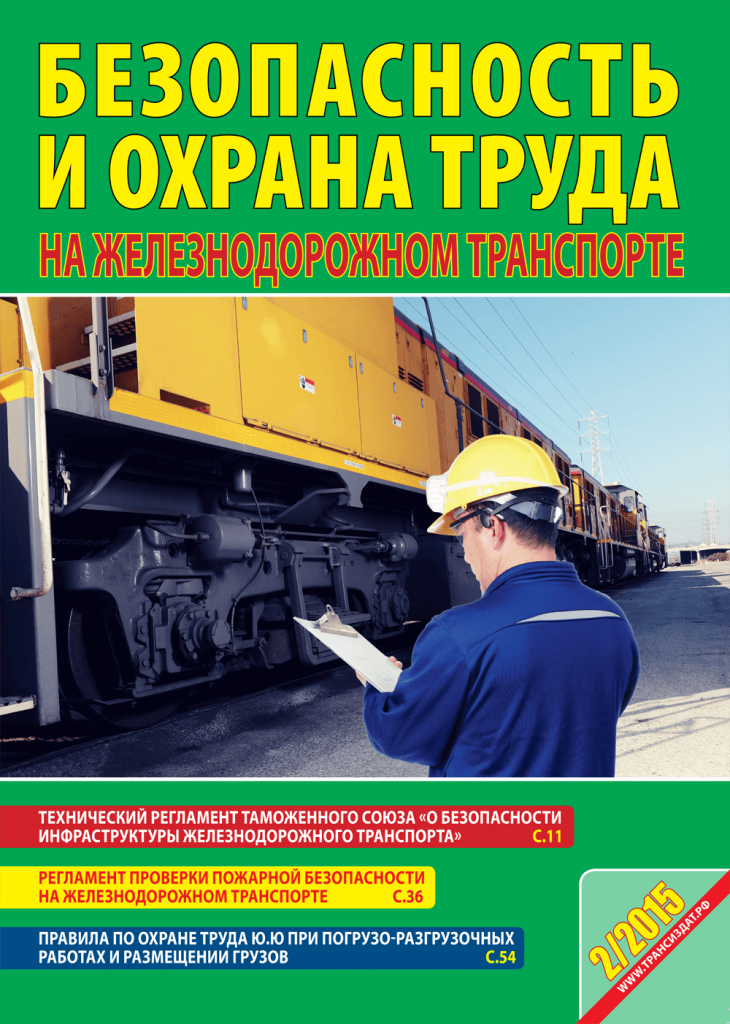 БЕЗОПАСНОСТЬ И ОХРАНА ТРУДА
НА ЖЕЛЕЗНОДОРОЖНОМ ТРАНСПОРТЕ

ТЕХНИЧЕСКИЙ РЕГЛАМЕНТ ТАМОЖЕННОГО СОЮЗА «О БЕЗОПАСНОСТИ ИНФРАСТРУКТУРЫ ЖЕЛЕЗНОДОРОЖНОГО ТРАНСПОРТА» С.11

РЕГЛАМЕНТ ПРОВЕРКИ ПОЖАРНОЙ БЕЗОПАСНОСТИ НА ЖЕЛЕЗНОДОРОЖНОМ ТРАНСПОРТЕ С.36

ПРАВИЛА ПО ОХРАНЕ ТРУДА Ю.Ю ПРИ ПОГРУЗО-РАЗГРУЗОЧНЫХ РАБОТАХ И РАЗМЕЩЕНИИ ГРУЗОВ С.54

2/2015
WWW.ТРАНСИЗДАТ.РФ